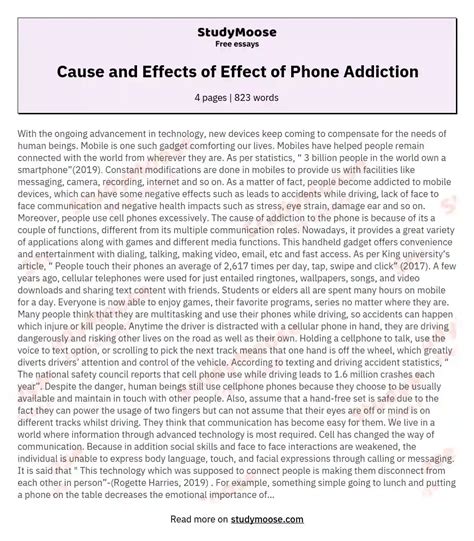 StudyMoose
Free essays

Cause and Effects of Effect of Phone Addiction

4 pages | 823 words

With the ongoing advancement in technology, new devices keep coming to compensate for the needs of human beings. Mobile is one such gadget comforting our lives. Mobiles have helped people remain connected with the world from wherever they are. As per statistics, " 3 billion people in the world own a smartphone"(2019). Constant modifications are done in mobiles to provide us with facilities like messaging, camera, recording, internet and so on. As a matter of fact, people become addicted to mobile devices, which can have some negative effects such as leads to accidents while driving, lack of face to face communication and negative health impacts such as stress, eye strain, damage ear and so on. Moreover, people use cell phones excessively. The cause of addiction to the phone is because of its a couple of functions, different from its multiple communication roles. Nowadays, it provides a great variety of applications along with games and different media functions. This handheld gadget offers convenience and entertainment with dialing, talking, making video, email, etc and fast access. As per King university's article, " People touch their phones an average of 2,617 times per day, tap, swipe and click" (2017). A few years ago, cellular telephones were used for just entailed ringtones, wallpapers, songs, and video downloads and sharing text content with friends. Students or elders all are spent many hours on mobile for a day. Everyone is now able to enjoy games, their favorite programs, series no matter where they are. Many people think that they are multitasking and use their phones while driving, so accidents can happen which injure or kill people. Anytime the driver is distracted with a cellular phone in hand, they are driving dangerously and risking other lives on the road as well as their own. Holding a cellphone to talk, use the voice to text option, or scrolling to pick the next track means that one hand is off the wheel, which greatly diverts drivers' attention and control of the vehicle. According to texting and driving accident statistics, " The national safety council reports that cell phone use while driving leads to 1.6 million crashes each year". Despite the danger, human beings still use cellphone phones because they choose to be usually available and maintain in touch with other people. Also, assume that a hand-free set is safe due to the fact they can power the usage of two fingers but can not assume that their eyes are off or mind is on different tracks whilst driving. They think that communication has become easy for them. We live in a world where information through advanced technology is most required. Cell has changed the way of communication. Because in addition social skills and face to face interactions are weakened, the individual is unable to express body language, touch, and facial expressions through calling or messaging. It is said that " This technology which was supposed to connect people is making them disconnect from each other in person"-(Rogette Harries, 2019) . For example, something simple going to lunch and putting a phone on the table decreases the emotional importance of...

Read more on studymoose.com